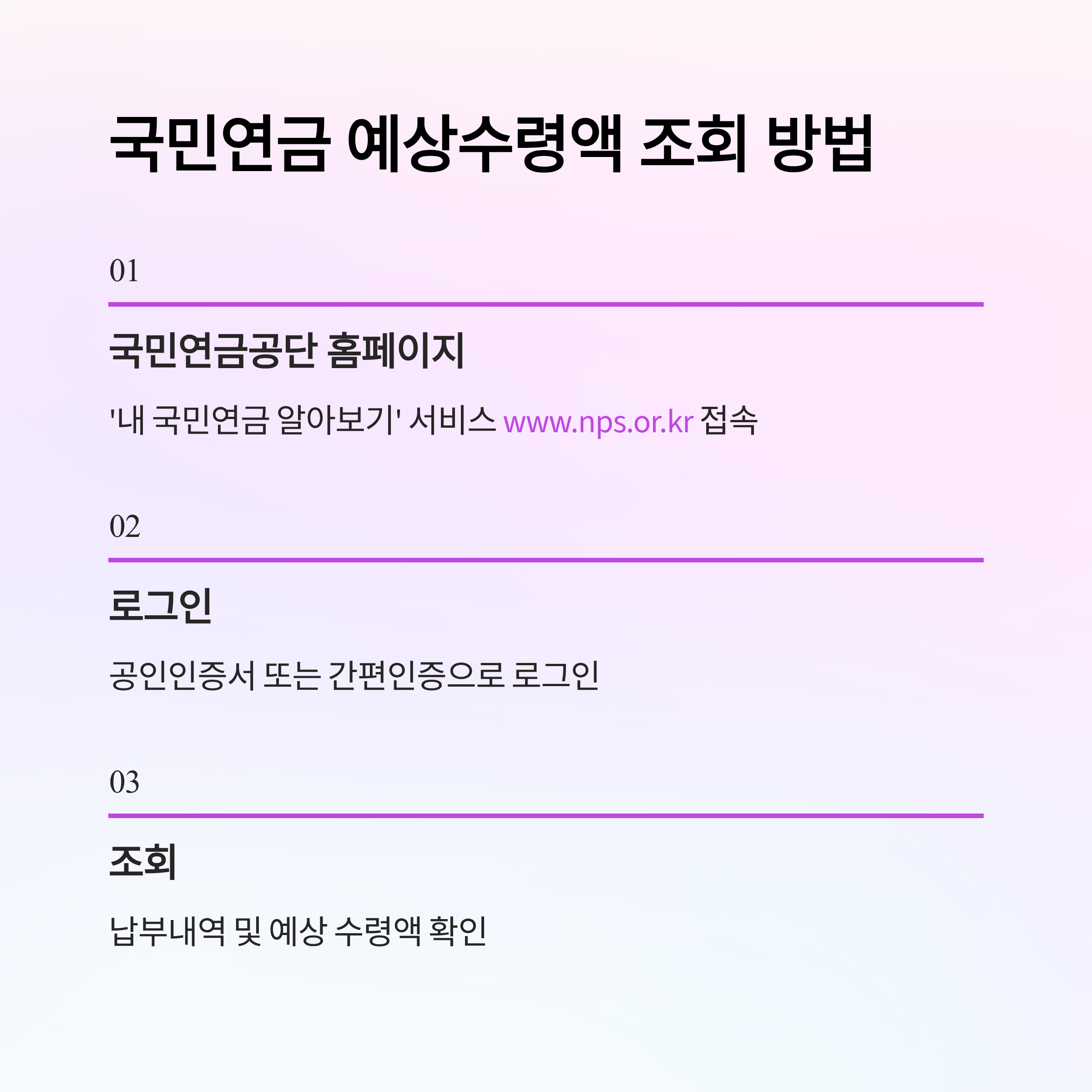 국민연금 예상수령액 조회 방법

01

국민연금공단 홈페이지

'내 국민연금 알아보기' 서비스 www.nps.or.kr 접속

02

로그인

공인인증서 또는 간편인증으로 로그인

03

조회

납부내역 및 예상 수령액 확인